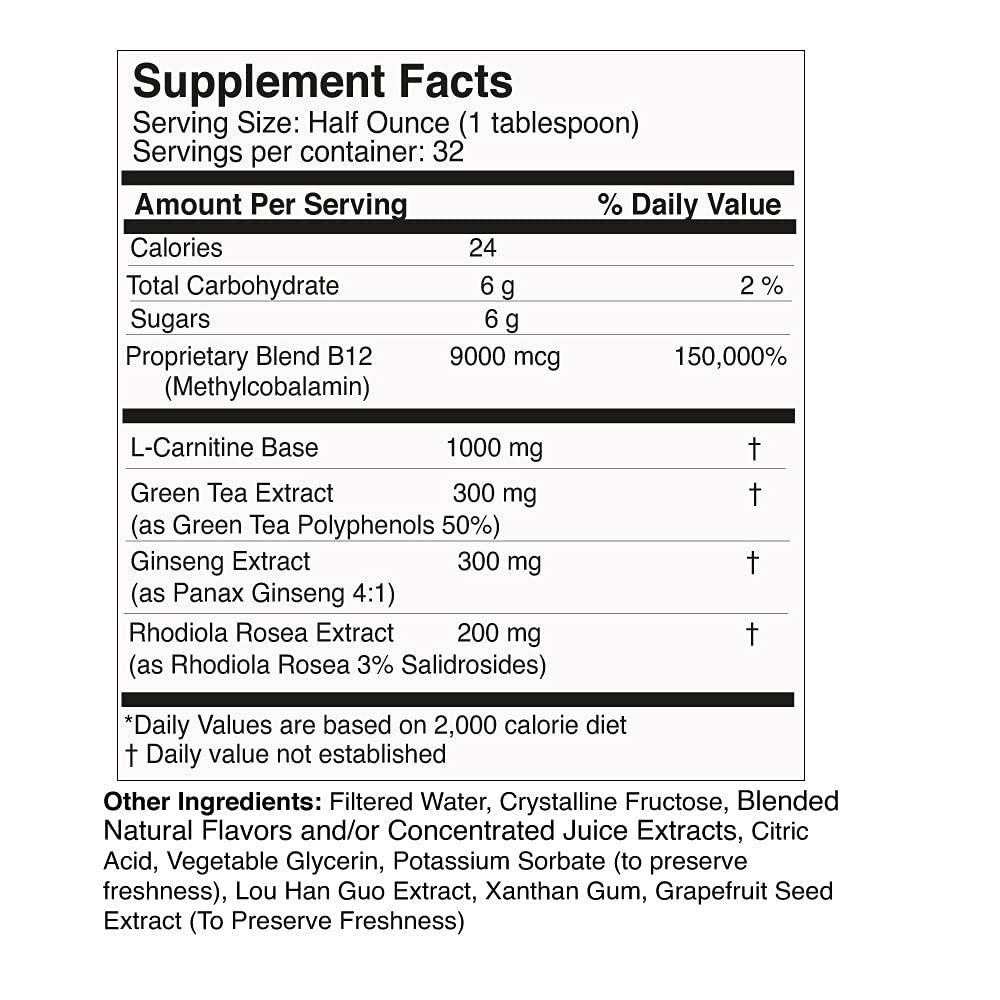 Supplement Facts
Serving Size: Half Ounce (1 tablespoon)
Servings per container: 32

| Amount Per Serving | | % Daily Value |
|---|---|---|
| Calories | 24 | |
| Total Carbohydrate | 6 g | 2 % |
| Sugars | 6 g | |
| Proprietary Blend B12 (Methylcobalamin) | 9000 mcg | 150,000% |
| L-Carnitine Base | 1000 mg | † |
| Green Tea Extract (as Green Tea Polyphenols 50%) | 300 mg | † |
| Ginseng Extract (as Panax Ginseng 4:1) | 300 mg | † |
| Rhodiola Rosea Extract (as Rhodiola Rosea 3% Salidrosides) | 200 mg | † |

*Daily Values are based on 2,000 calorie diet
† Daily value not established

Other Ingredients: Filtered Water, Crystalline Fructose, Blended Natural Flavors and/or Concentrated Juice Extracts, Citric Acid, Vegetable Glycerin, Potassium Sorbate (to preserve freshness), Lou Han Guo Extract, Xanthan Gum, Grapefruit Seed Extract (To Preserve Freshness)